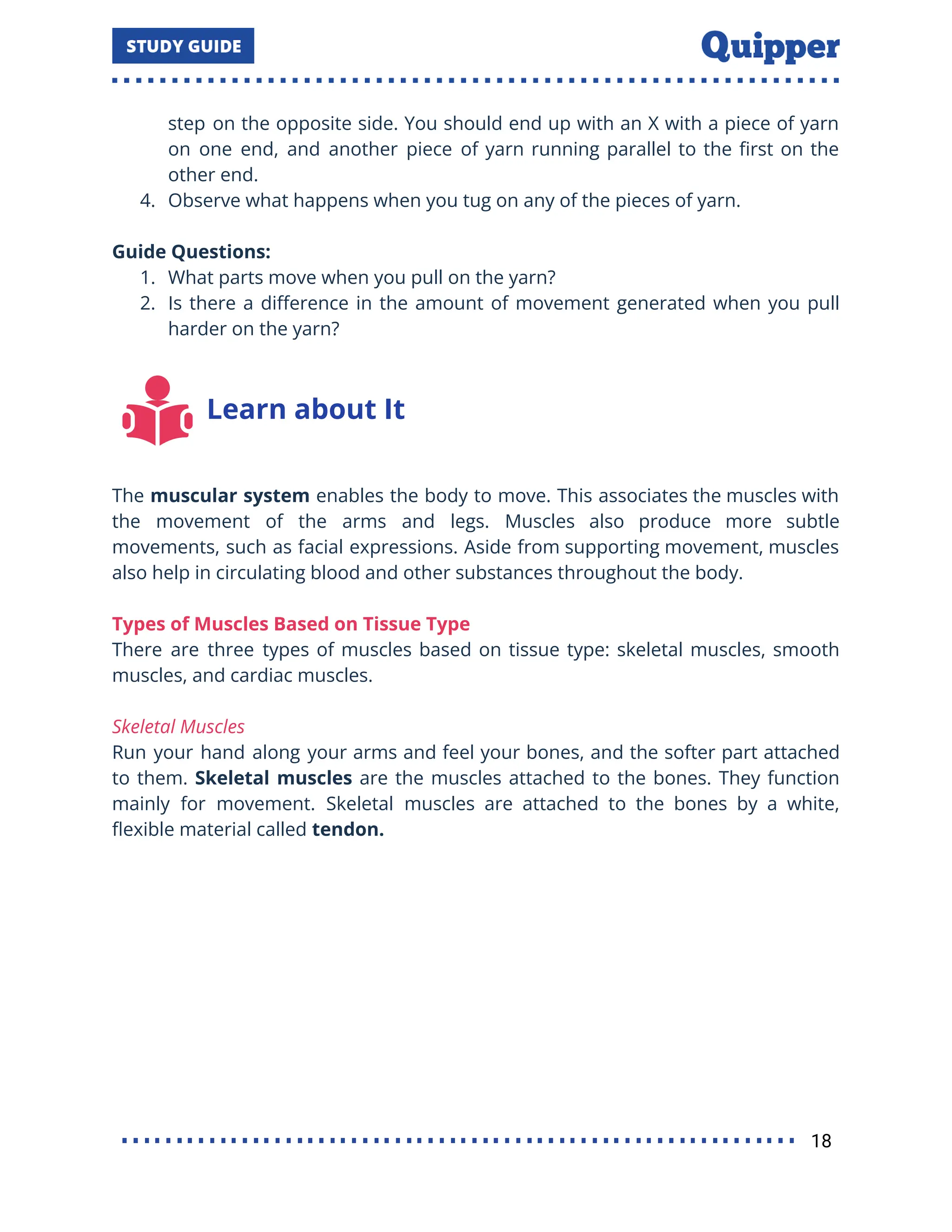 STUDY GUIDE

Quipper

step on the opposite side. You should end up with an X with a piece of yarn on one end, and another piece of yarn running parallel to the first on the other end.
4. Observe what happens when you tug on any of the pieces of yarn.

Guide Questions:
1. What parts move when you pull on the yarn?
2. Is there a difference in the amount of movement generated when you pull harder on the yarn?

Learn about It

The muscular system enables the body to move. This associates the muscles with the movement of the arms and legs. Muscles also produce more subtle movements, such as facial expressions. Aside from supporting movement, muscles also help in circulating blood and other substances throughout the body.

Types of Muscles Based on Tissue Type
There are three types of muscles based on tissue type: skeletal muscles, smooth muscles, and cardiac muscles.

Skeletal Muscles
Run your hand along your arms and feel your bones, and the softer part attached to them. Skeletal muscles are the muscles attached to the bones. They function mainly for movement. Skeletal muscles are attached to the bones by a white, flexible material called tendon.

18